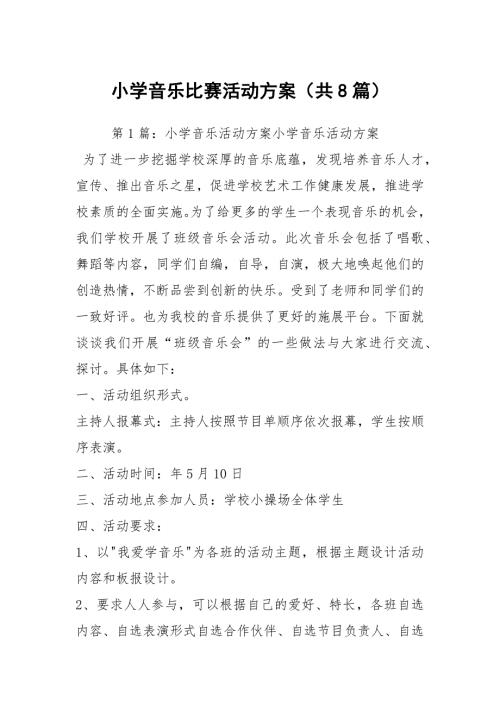 小学音乐比赛活动方案（共8篇）

第1篇：小学音乐活动方案小学音乐活动方案

为了进一步挖掘学校深厚的音乐底蕴，发现培养音乐人才，宣传、推出音乐之星，促进学校艺术工作健康发展，推进学校素质的全面实施。为了给更多的学生一个表现音乐的机会，我们学校开展了班级音乐会活动。此次音乐会包括了唱歌、舞蹈等内容，同学们自编，自导，自演，极大地唤起他们的创造热情，不断品尝到创新的快乐。受到了老师和同学们的一致好评。也为我校的音乐提供了更好的施展平台。下面就谈谈我们开展“班级音乐会”的一些做法与大家进行交流、探讨。具体如下：

一、活动组织形式。

主持人报幕式：主持人按照节目单顺序依次报幕，学生按顺序表演。

二、活动时间：年5月10日

三、活动地点参加人员：学校小操场全体学生

四、活动要求：

1、以"我爱学音乐"为各班的活动主题，根据主题设计活动内容和板报设计。

2、要求人人参与，可以根据自己的爱好、特长，各班自选内容、自选表演形式自选合作伙伴、自选节目负责人、自选